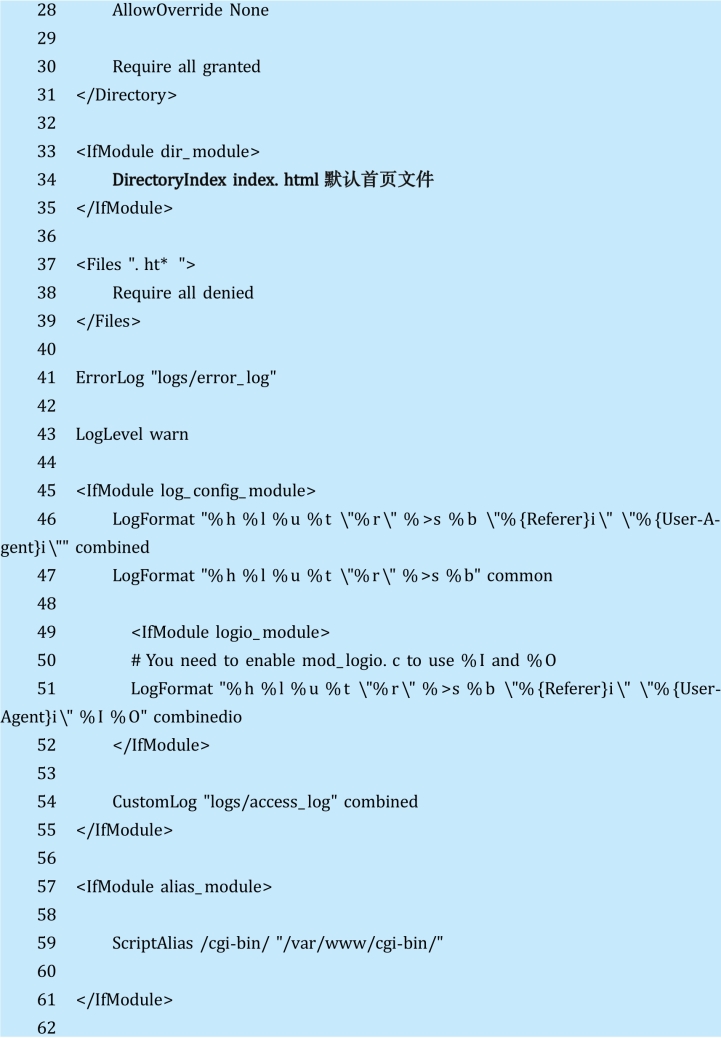 28 AllowOverride None
29
30 Require all granted
31 </Directory>
32
33 <IfModule dir_module>
34 DirectoryIndex index. html 默认首页文件
35 </IfModule>
36
37 <Files ". ht* ">
38 Require all denied
39 </Files>
40
41 ErrorLog "logs/error_log"
42
43 LogLevel warn
44
45 <IfModule log_config_module>
46 LogFormat "%h %l %u %t \"%r\" %>s %b \"%{Referer}i\" \"%{User-Agent}i\"" combined
47 LogFormat "%h %l %u %t \"%r\" %>s %b" common
48
49 <IfModule logio_module>
50 # You need to enable mod_logio. c to use %I and %O
51 LogFormat "%h %l %u %t \"%r\" %>s %b \"%{Referer}i\" \"%{User-Agent}i\" %I %O" combinedio
52 </IfModule>
53
54 CustomLog "logs/access_log" combined
55 </IfModule>
56
57 <IfModule alias_module>
58
59 ScriptAlias /cgi-bin/ "/var/www/cgi-bin/"
60
61 </IfModule>
62